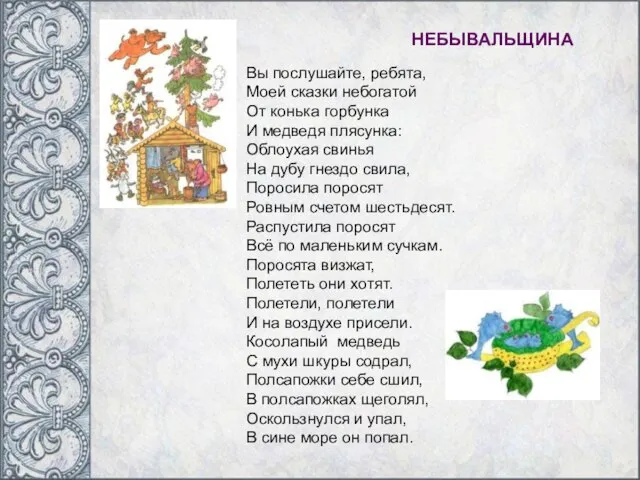 НЕБЫВАЛЬЩИНА

Вы послушайте, ребята,
Моей сказки небогатой
От конька горбунка
И медведя плясунка:
Облоухая свинья
На дубу гнездо свила,
Поросила поросят
Ровным счетом шестьдесят.
Распустила поросят
Всё по маленьким сучкам.
Поросята визжат,
Полететь они хотят.
Полетели, полетели
И на воздухе присели.
Косолапый медведь
С мухи шкуры содрал,
Полсапожки себе сшил,
В полсапожках щеголял,
Оскользнулся и упал,
В сине море он попал.